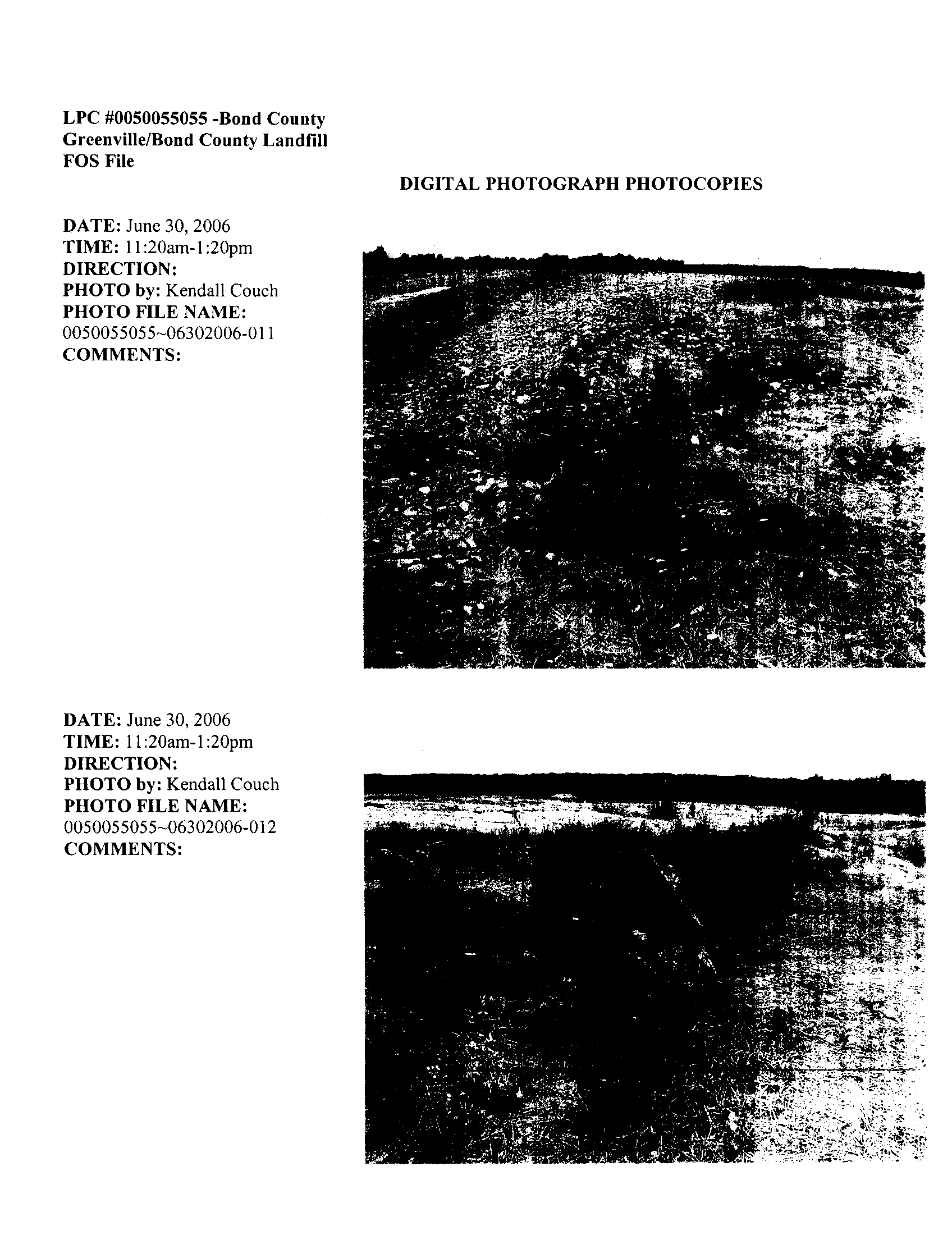 LPC #0050055055 -Bond County
Greenville/Bond County Landfill
FOS File

DIGITAL PHOTOGRAPH PHOTOCOPIES

DATE: June 30, 2006
TIME: 11:20am-1:20pm
DIRECTION:
PHOTO by: Kendall Couch
PHOTO FILE NAME:
0050055055~06302006-011
COMMENTS:

DATE: June 30, 2006
TIME: 11:20am-1:20pm
DIRECTION:
PHOTO by: Kendall Couch
PHOTO FILE NAME:
0050055055~06302006-012
COMMENTS: